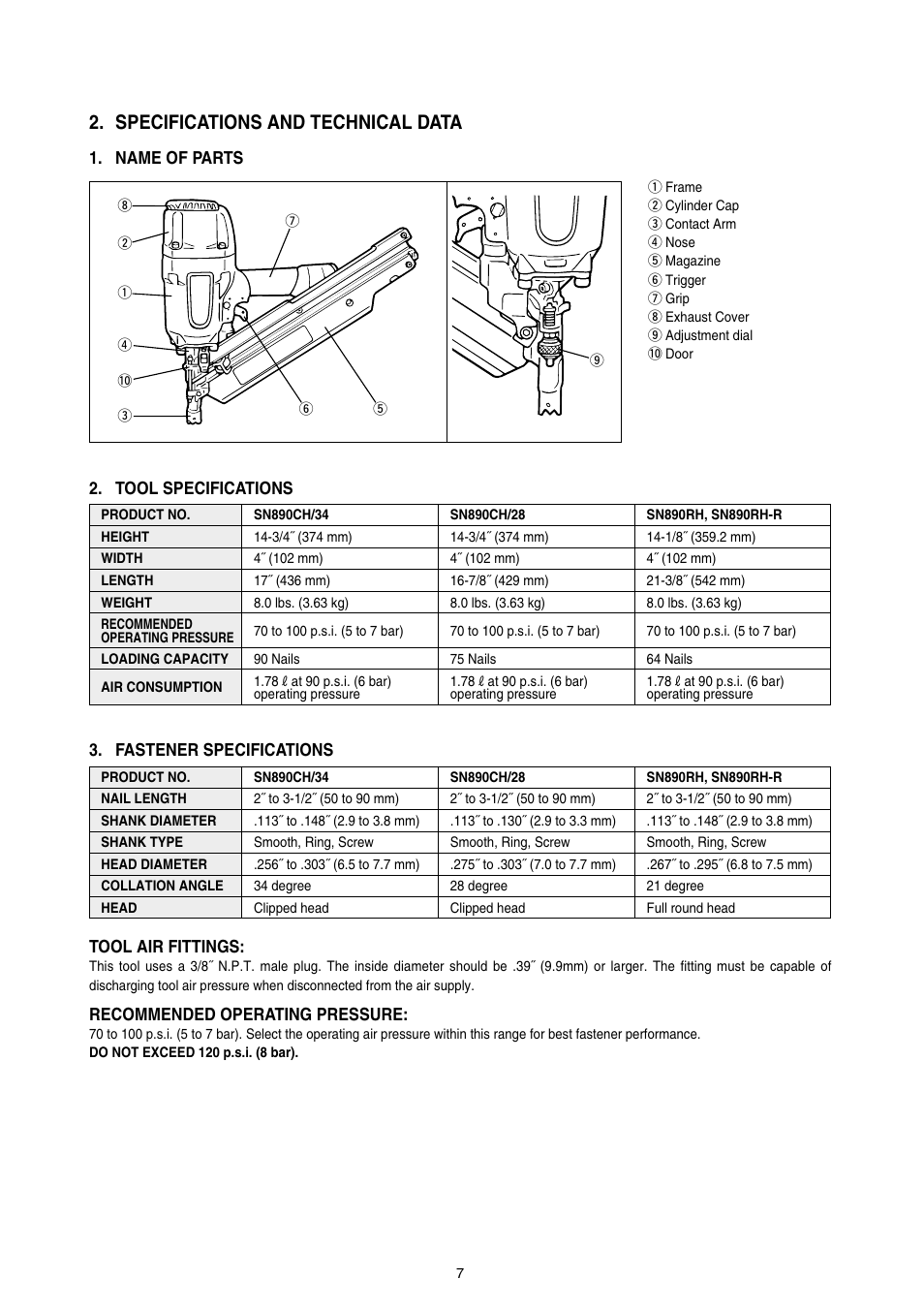 2. SPECIFICATIONS AND TECHNICAL DATA

1. NAME OF PARTS

⑧
②
①
④
⑩
③
⑦
⑥
⑤
⑨

① Frame
② Cylinder Cap
③ Contact Arm
④ Nose
⑤ Magazine
⑥ Trigger
⑦ Grip
⑧ Exhaust Cover
⑨ Adjustment dial
⑩ Door

2. TOOL SPECIFICATIONS

| PRODUCT NO. | SN890CH/34 | SN890CH/28 | SN890RH, SN890RH-R |
|---|---|---|---|
| HEIGHT | 14-3/4˝ (374 mm) | 14-3/4˝ (374 mm) | 14-1/8˝ (359.2 mm) |
| WIDTH | 4˝ (102 mm) | 4˝ (102 mm) | 4˝ (102 mm) |
| LENGTH | 17˝ (436 mm) | 16-7/8˝ (429 mm) | 21-3/8˝ (542 mm) |
| WEIGHT | 8.0 lbs. (3.63 kg) | 8.0 lbs. (3.63 kg) | 8.0 lbs. (3.63 kg) |
| RECOMMENDED OPERATING PRESSURE | 70 to 100 p.s.i. (5 to 7 bar) | 70 to 100 p.s.i. (5 to 7 bar) | 70 to 100 p.s.i. (5 to 7 bar) |
| LOADING CAPACITY | 90 Nails | 75 Nails | 64 Nails |
| AIR CONSUMPTION | 1.78 ℓ at 90 p.s.i. (6 bar) operating pressure | 1.78 ℓ at 90 p.s.i. (6 bar) operating pressure | 1.78 ℓ at 90 p.s.i. (6 bar) operating pressure |

3. FASTENER SPECIFICATIONS

| PRODUCT NO. | SN890CH/34 | SN890CH/28 | SN890RH, SN890RH-R |
|---|---|---|---|
| NAIL LENGTH | 2˝ to 3-1/2˝ (50 to 90 mm) | 2˝ to 3-1/2˝ (50 to 90 mm) | 2˝ to 3-1/2˝ (50 to 90 mm) |
| SHANK DIAMETER | .113˝ to .148˝ (2.9 to 3.8 mm) | .113˝ to .130˝ (2.9 to 3.3 mm) | .113˝ to .148˝ (2.9 to 3.8 mm) |
| SHANK TYPE | Smooth, Ring, Screw | Smooth, Ring, Screw | Smooth, Ring, Screw |
| HEAD DIAMETER | .256˝ to .303˝ (6.5 to 7.7 mm) | .275˝ to .303˝ (7.0 to 7.7 mm) | .267˝ to .295˝ (6.8 to 7.5 mm) |
| COLLATION ANGLE | 34 degree | 28 degree | 21 degree |
| HEAD | Clipped head | Clipped head | Full round head |

TOOL AIR FITTINGS:
This tool uses a 3/8˝ N.P.T. male plug. The inside diameter should be .39˝ (9.9mm) or larger. The fitting must be capable of discharging tool air pressure when disconnected from the air supply.

RECOMMENDED OPERATING PRESSURE:
70 to 100 p.s.i. (5 to 7 bar). Select the operating air pressure within this range for best fastener performance.
DO NOT EXCEED 120 p.s.i. (8 bar).

7